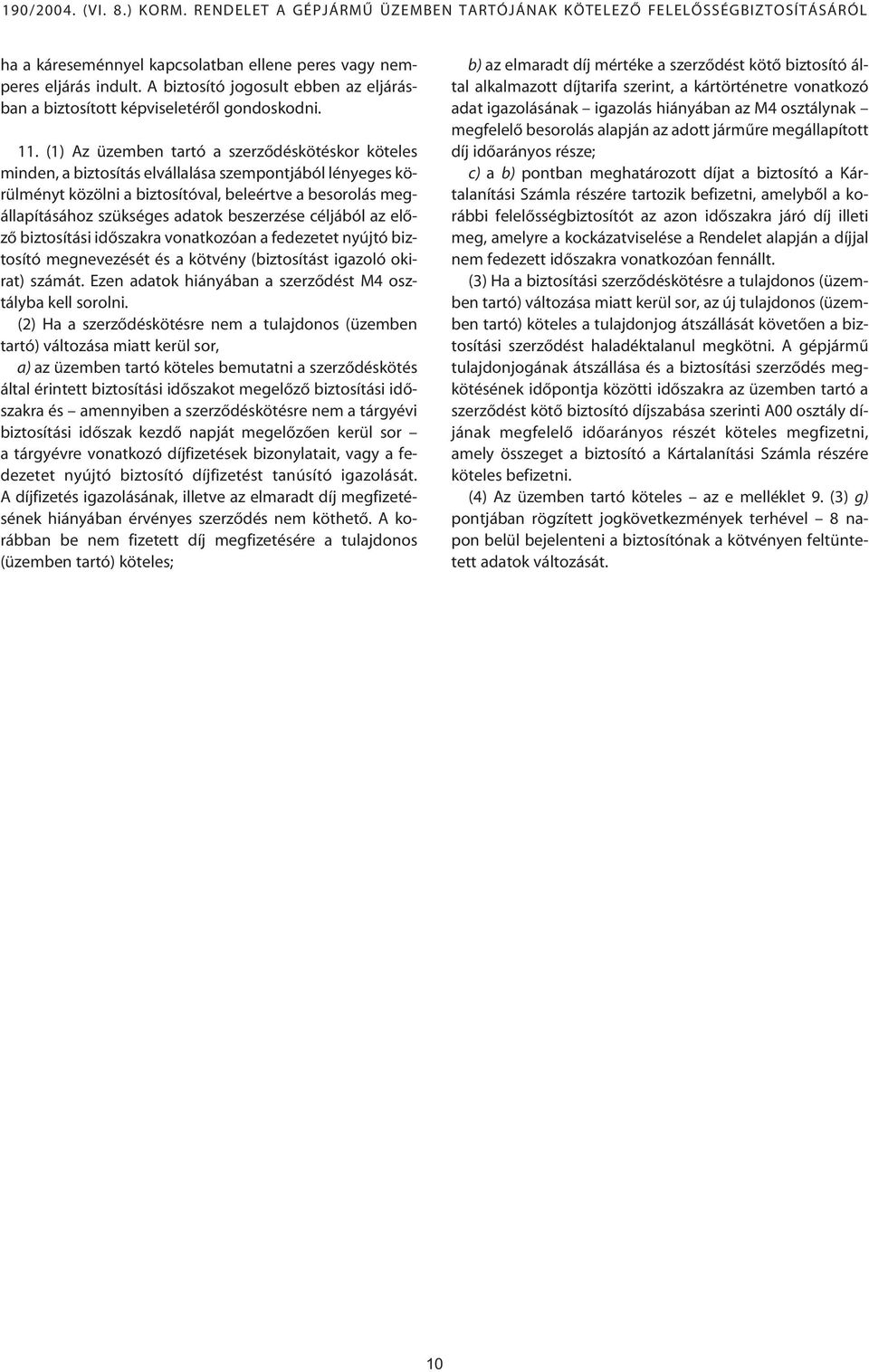 190/2004. (VI. 8.) KORM. RENDELET A GÉPJÁRMŰ ÜZEMBEN TARTÓJÁNAK KÖTELEZŐ FELELŐSSÉGBIZTOSÍTÁSÁRÓL

ha a káreseménnyel kapcsolatban ellene peres vagy nemperes eljárás indult. A biztosító jogosult ebben az eljárásban a biztosított képviseletéről gondoskodni.

11. (1) Az üzemben tartó a szerződéskötéskor köteles minden, a biztosítás elvállalása szempontjából lényeges körülményt közölni a biztosítóval, beleértve a besorolás megállapításához szükséges adatok beszerzése céljából az előző biztosítási időszakra vonatkozóan a fedezetet nyújtó biztosító megnevezését és a kötvény (biztosítást igazoló okirat) számát. Ezen adatok hiányában a szerződést M4 osztályba kell sorolni.

(2) Ha a szerződéskötésre nem a tulajdonos (üzemben tartó) változása miatt kerül sor,

a) az üzemben tartó köteles bemutatni a szerződéskötés által érintett biztosítási időszakot megelőző biztosítási időszakra és – amennyiben a szerződéskötésre nem a tárgyévi biztosítási időszak kezdő napját megelőzően kerül sor – a tárgyévre vonatkozó díjfizetések bizonylatait, vagy a fedezetet nyújtó biztosító díjfizetést tanúsító igazolását. A díjfizetés igazolásának, illetve az elmaradt díj megfizetésének hiányában érvényes szerződés nem köthető. A korábban be nem fizetett díj megfizetésére a tulajdonos (üzemben tartó) köteles;

b) az elmaradt díj mértéke a szerződést kötő biztosító által alkalmazott díjtarifa szerint, a kártörténetre vonatkozó adat igazolásának – igazolás hiányában az M4 osztálynak – megfelelő besorolás alapján az adott járműre megállapított díj időarányos része;

c) a b) pontban meghatározott díjat a biztosító a Kártalanítási Számla részére tartozik befizetni, amelyből a korábbi felelősségbiztosítót az azon időszakra járó díj illeti meg, amelyre a kockázatviselése a Rendelet alapján a díjjal nem fedezett időszakra vonatkozóan fennállt.

(3) Ha a biztosítási szerződéskötésre a tulajdonos (üzemben tartó) változása miatt kerül sor, az új tulajdonos (üzemben tartó) köteles a tulajdonjog átszállását követően a biztosítási szerződést haladéktalanul megkötni. A gépjármű tulajdonjogának átszállása és a biztosítási szerződés megkötésének időpontja közötti időszakra az üzemben tartó a szerződést kötő biztosító díjszabása szerinti A00 osztály díjának megfelelő időarányos részét köteles megfizetni, amely összeget a biztosító a Kártalanítási Számla részére köteles befizetni.

(4) Az üzemben tartó köteles – az e melléklet 9. (3) g) pontjában rögzített jogkövetkezmények terhével – 8 napon belül bejelenteni a biztosítónak a kötvényen feltüntetett adatok változását.

10